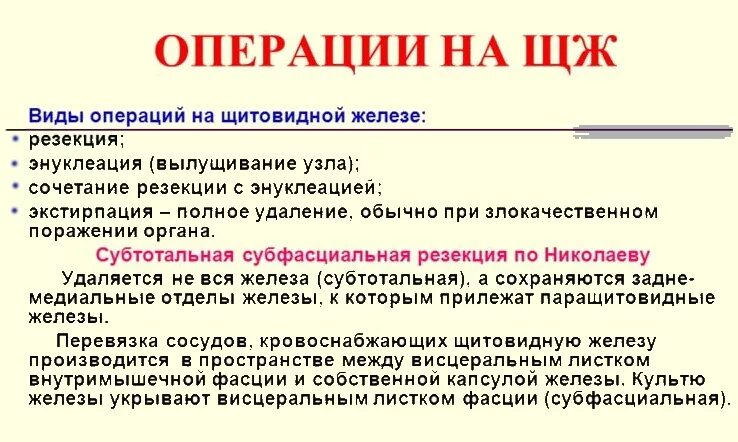 ОПЕРАЦИИ НА ЩЖ

Виды операций на щитовидной железе:
• резекция;
• энуклеация (вылущивание узла);
• сочетание резекции с энуклеацией;
• экстирпация – полное удаление, обычно при злокачественном поражении органа.

Субтотальная субфасциальная резекция по Николаеву

Удаляется не вся железа (субтотальная), а сохраняются задне-медиальные отделы железы, к которым прилежат паращитовидные железы.

Перевязка сосудов, кровоснабжающих щитовидную железу производится в пространстве между висцеральным листком внутримышечной фасции и собственной капсулой железы. Культю железы укрывают висцеральным листком фасции (субфасциальная).